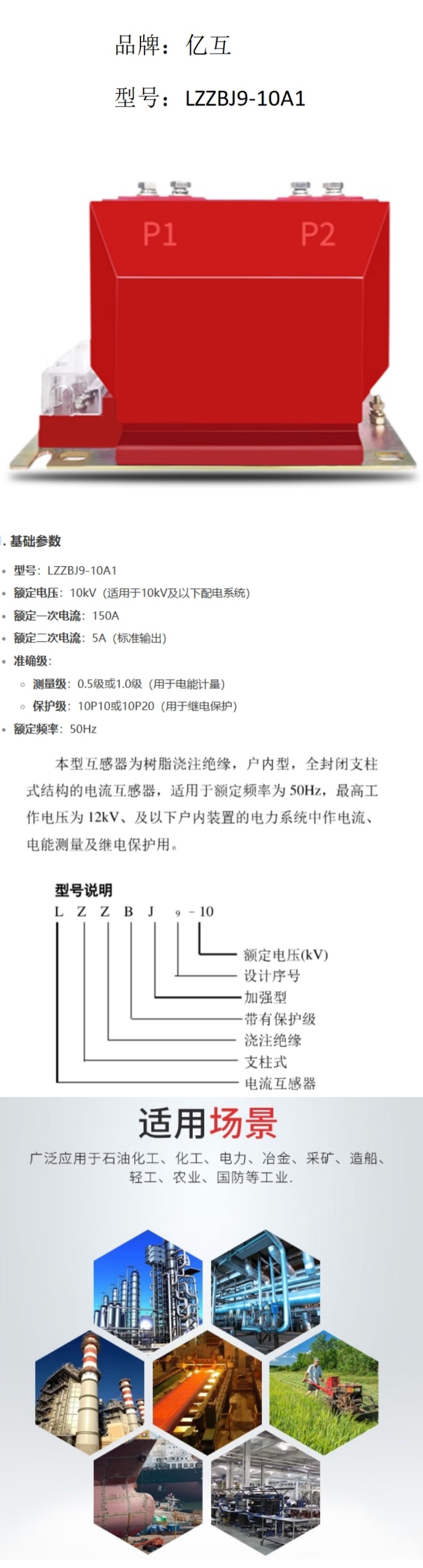 品牌：亿互

型号：LZZBJ9-10A1

P1 P2

. 基础参数

- 型号：LZZBJ9-10A1
- 额定电压：10kV（适用于10kV及以下配电系统）
- 额定一次电流：150A
- 额定二次电流：5A（标准输出）
- 准确级：
  - 测量级：0.5级或1.0级（用于电能计量）
  - 保护级：10P10或10P20（用于继电保护）
- 额定频率：50Hz

本型互感器为树脂浇注绝缘，户内型，全封闭支柱式结构的电流互感器，适用于额定频率为50Hz，最高工作电压为12kV、及以下户内装置的电力系统中作电流、电能测量及继电保护用。

型号说明
L Z Z B J 9 - 10
额定电压(kV)
设计序号
加强型
带有保护级
浇注绝缘
支柱式
电流互感器

适用场景
广泛应用于石油化工、化工、电力、冶金、采矿、造船、轻工、农业、国防等工业.